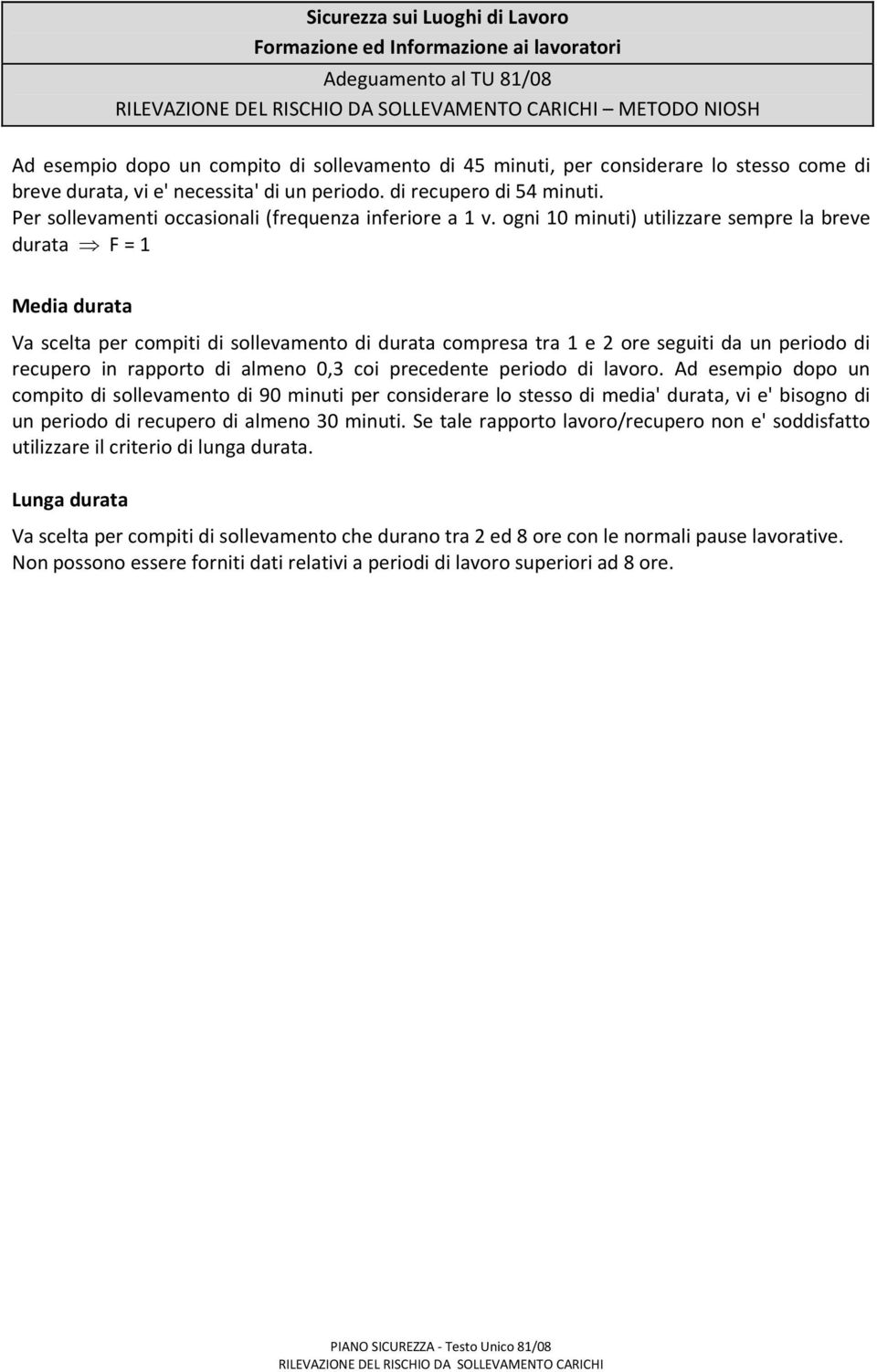 Sicurezza sui Luoghi di Lavoro
Formazione ed Informazione ai lavoratori
Adeguamento al TU 81/08
RILEVAZIONE DEL RISCHIO DA SOLLEVAMENTO CARICHI – METODO NIOSH

Ad esempio dopo un compito di sollevamento di 45 minuti, per considerare lo stesso come di breve durata, vi e' necessita' di un periodo. di recupero di 54 minuti.
Per sollevamenti occasionali (frequenza inferiore a 1 v. ogni 10 minuti) utilizzare sempre la breve durata $\Rightarrow$ F = 1

Media durata

Va scelta per compiti di sollevamento di durata compresa tra 1 e 2 ore seguiti da un periodo di recupero in rapporto di almeno 0,3 coi precedente periodo di lavoro. Ad esempio dopo un compito di sollevamento di 90 minuti per considerare lo stesso di media' durata, vi e' bisogno di un periodo di recupero di almeno 30 minuti. Se tale rapporto lavoro/recupero non e' soddisfatto utilizzare il criterio di lunga durata.

Lunga durata

Va scelta per compiti di sollevamento che durano tra 2 ed 8 ore con le normali pause lavorative. Non possono essere forniti dati relativi a periodi di lavoro superiori ad 8 ore.

PIANO SICUREZZA - Testo Unico 81/08
RILEVAZIONE DEL RISCHIO DA SOLLEVAMENTO CARICHI